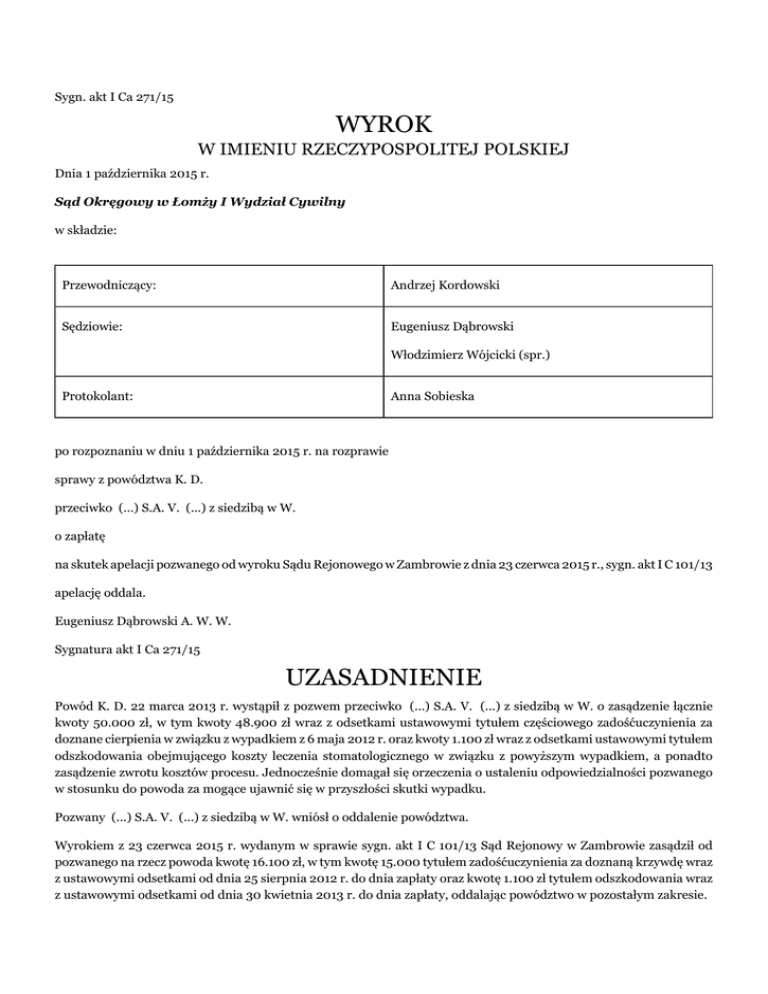 Sygn. akt I Ca 271/15

WYROK

W IMIENIU RZECZYPOSPOLITEJ POLSKIEJ

Dnia 1 października 2015 r.

Sąd Okręgowy w Łomży I Wydział Cywilny

w składzie:

| Przewodniczący: | Andrzej Kordowski |
|---|---|
| Sędziowie: | Eugeniusz Dąbrowski Włodzimierz Wójcicki (spr.) |
| Protokolant: | Anna Sobieska |

po rozpoznaniu w dniu 1 października 2015 r. na rozprawie

sprawy z powództwa K. D.

przeciwko (...) S.A. V. (...) z siedzibą w W.

o zapłatę

na skutek apelacji pozwanego od wyroku Sądu Rejonowego w Zambrowie z dnia 23 czerwca 2015 r., sygn. akt I C 101/13

apelację oddala.

Eugeniusz Dąbrowski A. W. W.

Sygnatura akt I Ca 271/15

UZASADNIENIE

Powód K. D. 22 marca 2013 r. wystąpił z pozwem przeciwko (...) S.A. V. (...) z siedzibą w W. o zasądzenie łącznie kwoty 50.000 zł, w tym kwoty 48.900 zł wraz z odsetkami ustawowymi tytułem częściowego zadośćuczynienia za doznane cierpienia w związku z wypadkiem z 6 maja 2012 r. oraz kwoty 1.100 zł wraz z odsetkami ustawowymi tytułem odszkodowania obejmującego koszty leczenia stomatologicznego w związku z powyższym wypadkiem, a ponadto zasądzenie zwrotu kosztów procesu. Jednocześnie domagał się orzeczenia o ustaleniu odpowiedzialności pozwanego w stosunku do powoda za mogące ujawnić się w przyszłości skutki wypadku.

Pozwany (...) S.A. V. (...) z siedzibą w W. wniósł o oddalenie powództwa.

Wyrokiem z 23 czerwca 2015 r. wydanym w sprawie sygn. akt I C 101/13 Sąd Rejonowy w Zambrowie zasądził od pozwanego na rzecz powoda kwotę 16.100 zł, w tym kwotę 15.000 tytułem zadośćuczynienia za doznaną krzywdę wraz z ustawowymi odsetkami od dnia 25 sierpnia 2012 r. do dnia zapłaty oraz kwotę 1.100 zł tytułem odszkodowania wraz z ustawowymi odsetkami od dnia 30 kwietnia 2013 r. do dnia zapłaty, oddalając powództwo w pozostałym zakresie.